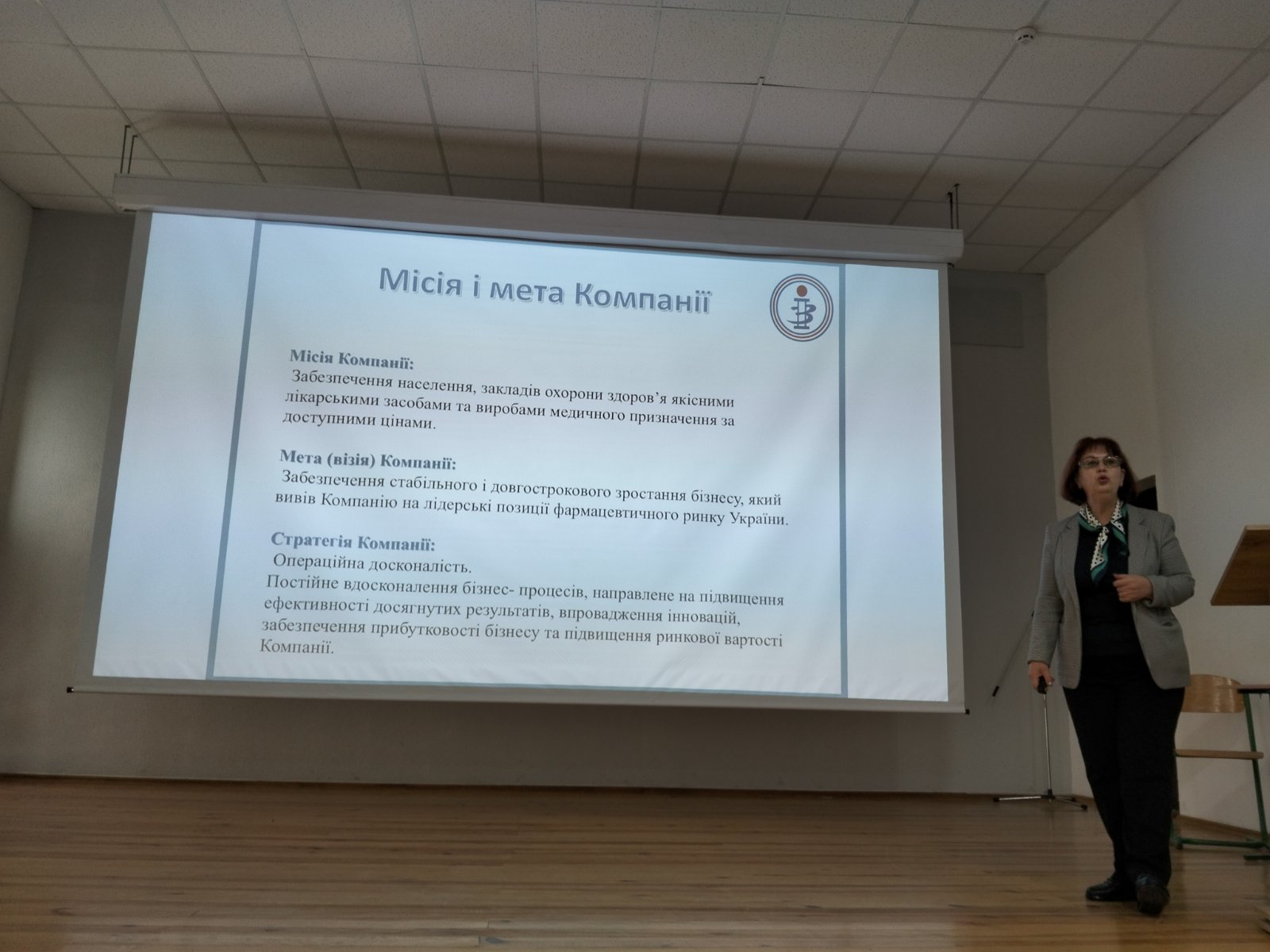 Місія і мета Компанії

Місія Компанії:
Забезпечення населення, закладів охорони здоров'я якісними лікарськими засобами та виробами медичного призначення за доступними цінами.

Мета (візія) Компанії:
Забезпечення стабільного і довгострокового зростання бізнесу, який вивів Компанію на лідерські позиції фармацевтичного ринку України.

Стратегія Компанії:
Операційна досконалість.
Постійне вдосконалення бізнес- процесів, направлене на підвищення ефективності досягнутих результатів, впровадження інновацій, забезпечення прибутковості бізнесу та підвищення ринкової вартості Компанії.